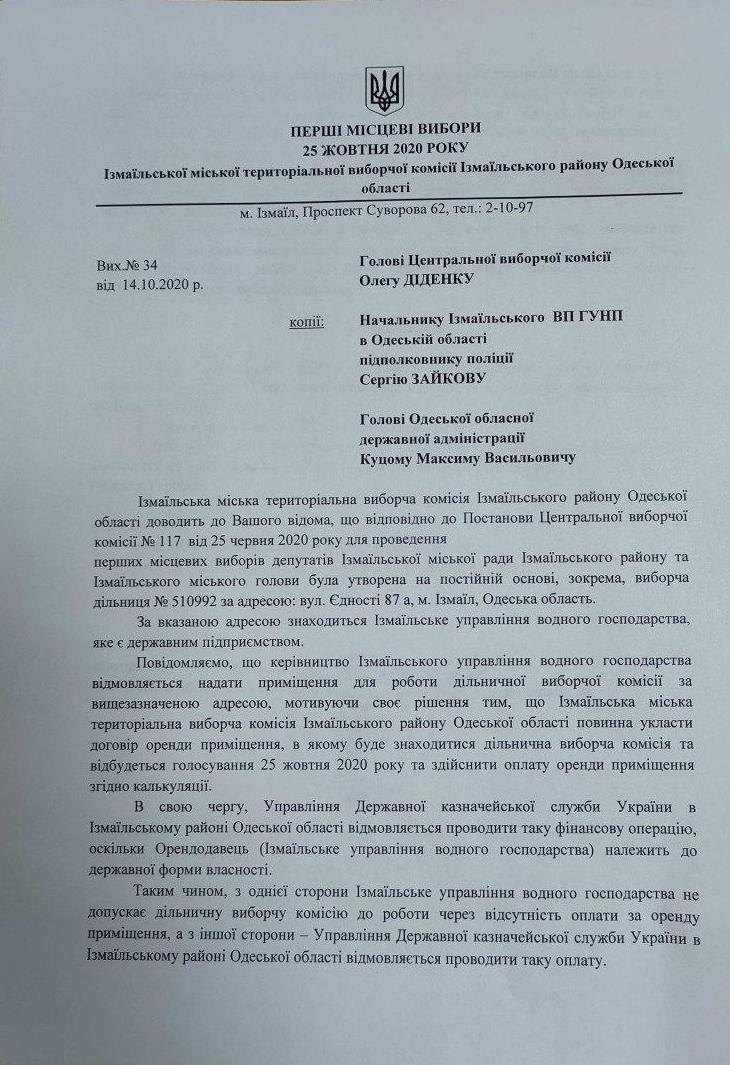 ПЕРШІ МІСЦЕВІ ВИБОРИ
25 ЖОВТНЯ 2020 РОКУ
Ізмаїльської міської територіальної виборчої комісії Ізмаїльського району Одеської області

м. Ізмаїл, Проспект Суворова 62, тел.: 2-10-97

Вих.№ 34
від 14.10.2020 р.

Голові Центральної виборчої комісії
Олегу ДІДЕНКУ

копії:

Начальнику Ізмаїльського ВП ГУНП
в Одеській області
підполковнику поліції
Сергію ЗАЙКОВУ

Голові Одеської обласної
державної адміністрації
Куцому Максиму Васильовичу

Ізмаїльська міська територіальна виборча комісія Ізмаїльського району Одеської області доводить до Вашого відома, що відповідно до Постанови Центральної виборчої комісії № 117 від 25 червня 2020 року для проведення перших місцевих виборів депутатів Ізмаїльської міської ради Ізмаїльського району та Ізмаїльського міського голови була утворена на постійній основі, зокрема, виборча дільниця № 510992 за адресою: вул. Єдності 87 а, м. Ізмаїл, Одеська область.

За вказаною адресою знаходиться Ізмаїльське управління водного господарства, яке є державним підприємством.

Повідомляємо, що керівництво Ізмаїльського управління водного господарства відмовляється надати приміщення для роботи дільничної виборчої комісії за вищезазначеною адресою, мотивуючи своє рішення тим, що Ізмаїльська міська територіальна виборча комісія Ізмаїльського району Одеської області повинна укласти договір оренди приміщення, в якому буде знаходитися дільнична виборча комісія та відбудеться голосування 25 жовтня 2020 року та здійснити оплату оренди приміщення згідно калькуляції.

В свою чергу, Управління Державної казначейської служби України в Ізмаїльському районі Одеської області відмовляється проводити таку фінансову операцію, оскільки Орендодавець (Ізмаїльське управління водного господарства) належить до державної форми власності.

Таким чином, з однієї сторони Ізмаїльське управління водного господарства не допускає дільничну виборчу комісію до роботи через відсутність оплати за оренду приміщення, а з іншої сторони – Управління Державної казначейської служби України в Ізмаїльському районі Одеської області відмовляється проводити таку оплату.